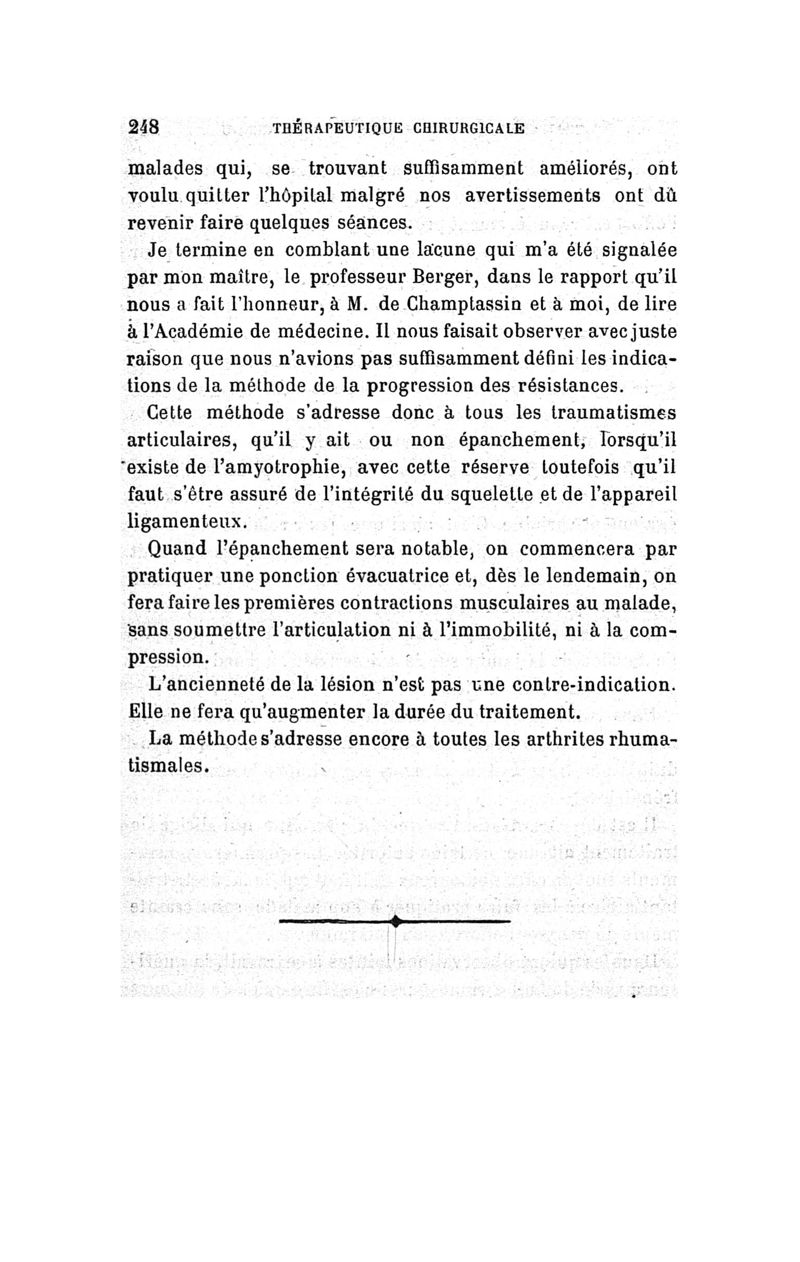 248 THÉRAPEUTIQUE CHIRURGICALE

malades qui, se trouvant suffisamment améliorés, ont voulu quitter l'hôpital malgré nos avertissements ont dû revenir faire quelques séances.

Je termine en comblant une lacune qui m'a été signalée par mon maître, le professeur Berger, dans le rapport qu'il nous a fait l'honneur, à M. de Champtassin et à moi, de lire à l'Académie de médecine. Il nous faisait observer avec juste raison que nous n'avions pas suffisamment défini les indications de la méthode de la progression des résistances.

Cette méthode s'adresse donc à tous les traumatismes articulaires, qu'il y ait ou non épanchement, lorsqu'il existe de l'amyotrophie, avec cette réserve toutefois qu'il faut s'être assuré de l'intégrité du squelette et de l'appareil ligamenteux.

Quand l'épanchement sera notable, on commencera par pratiquer une ponction évacuatrice et, dès le lendemain, on fera faire les premières contractions musculaires au malade, sans soumettre l'articulation ni à l'immobilité, ni à la compression.

L'ancienneté de la lésion n'est pas une contre-indication. Elle ne fera qu'augmenter la durée du traitement.

La méthode s'adresse encore à toutes les arthrites rhumatismales.